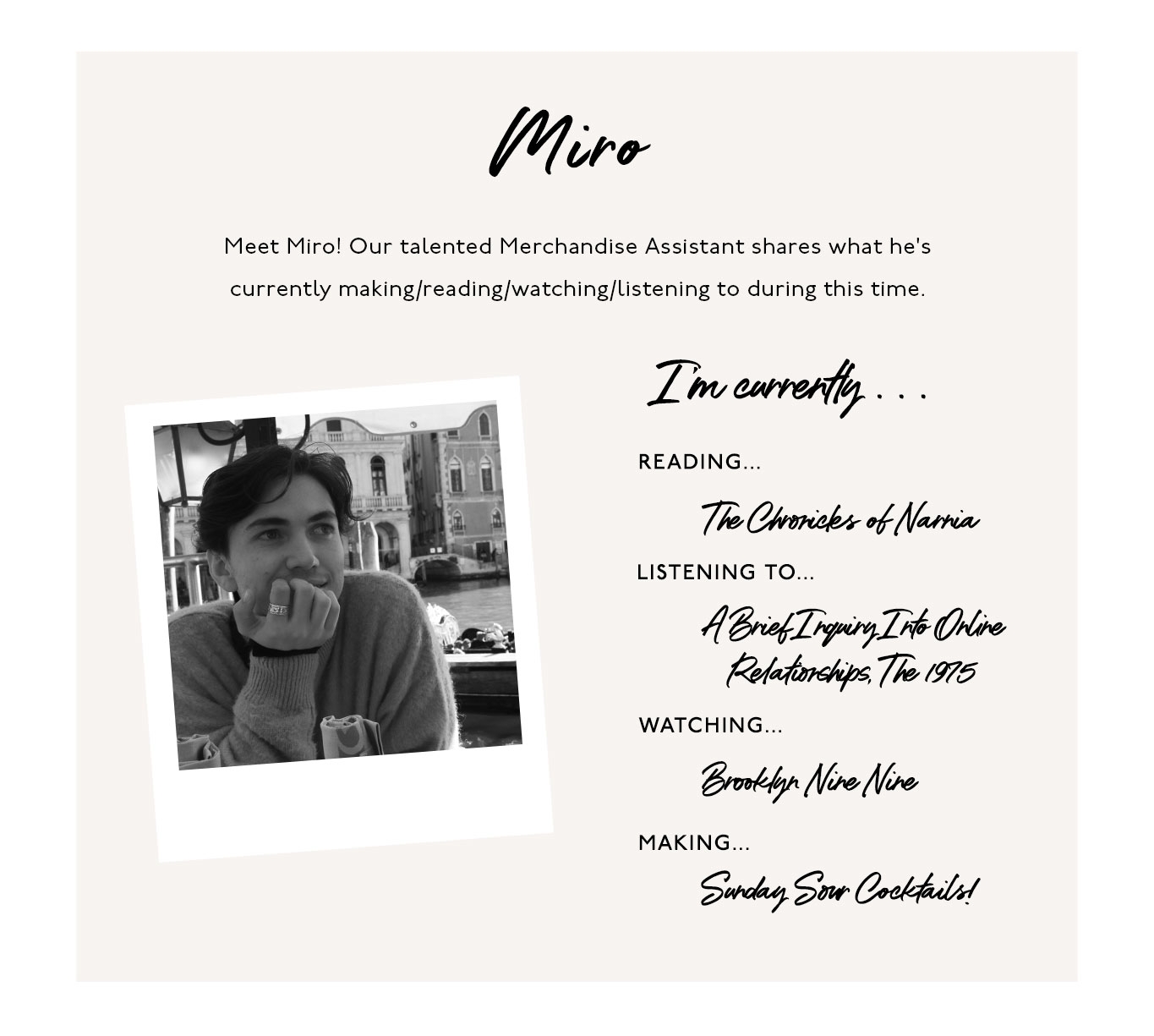 Miro

Meet Miro! Our talented Merchandise Assistant shares what he's currently making/reading/watching/listening to during this time.

I'm currently . . .

READING...

The Chronicles of Narnia

LISTENING TO...

A Brief Inquiry Into Online Relationships, The 1975

WATCHING...

Brooklyn Nine Nine

MAKING...

Sunday Sour Cocktails!